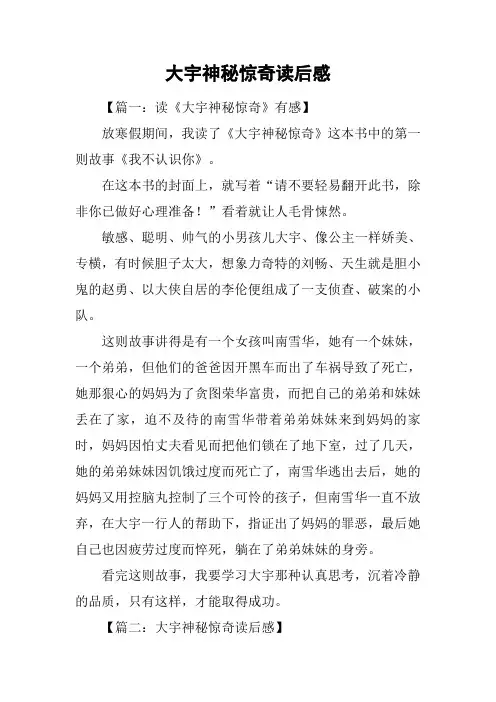 大宇神秘惊奇读后感

【篇一：读《大宇神秘惊奇》有感】

放寒假期间，我读了《大宇神秘惊奇》这本书中的第一则故事《我不认识你》。

在这本书的封面上，就写着“请不要轻易翻开此书，除非你已做好心理准备！”看着就让人毛骨悚然。

敏感、聪明、帅气的小男孩儿大宇、像公主一样娇美、专横，有时候胆子太大，想象力奇特的刘畅、天生就是胆小鬼的赵勇、以大侠自居的李伦便组成了一支侦查、破案的小队。

这则故事讲得是有一个女孩叫南雪华，她有一个妹妹，一个弟弟，但他们的爸爸因开黑车而出了车祸导致了死亡，她那狠心的妈妈为了贪图荣华富贵，而把自己的弟弟和妹妹丢在了家，迫不及待的南雪华带着弟弟妹妹来到妈妈的家时，妈妈因怕丈夫看见而把他们锁在了地下室，过了几天，她的弟弟妹妹因饥饿过度而死亡了，南雪华逃出去后，她的妈妈又用控脑丸控制了三个可怜的孩子，但南雪华一直不放弃，在大宇一行人的帮助下，指证出了妈妈的罪恶，最后她自己也因疲劳过度而悴死，躺在了弟弟妹妹的身旁。

看完这则故事，我要学习大宇那种认真思考，沉着冷静的品质，只有这样，才能取得成功。

【篇二：大宇神秘惊奇读后感】